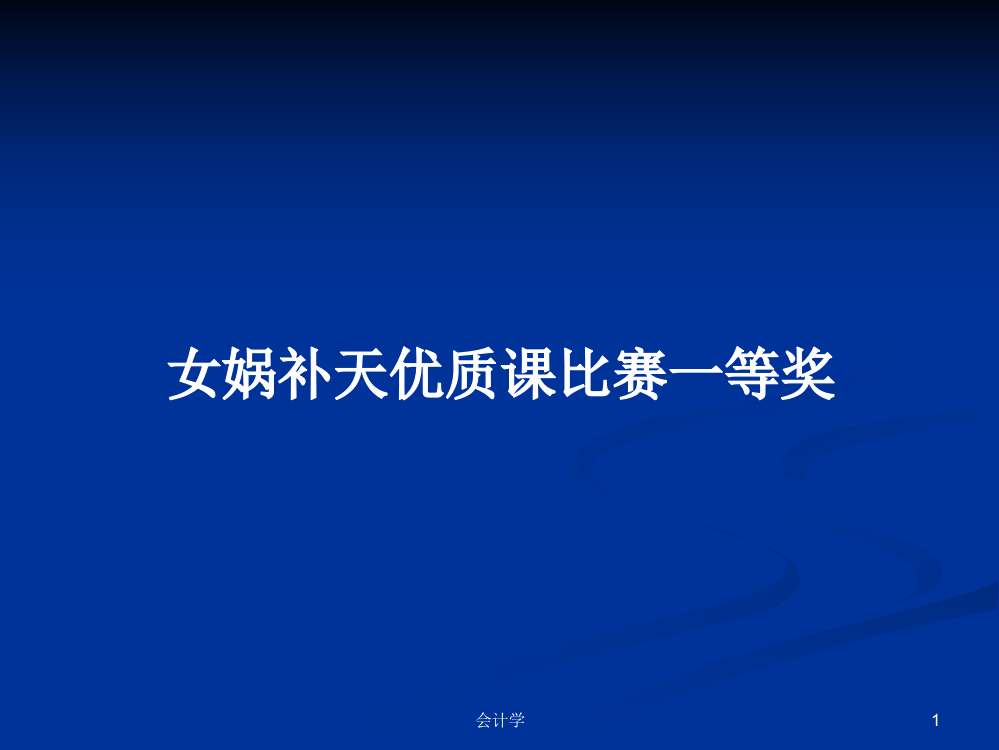 女娲补天优质课比赛一等奖

会计学

1